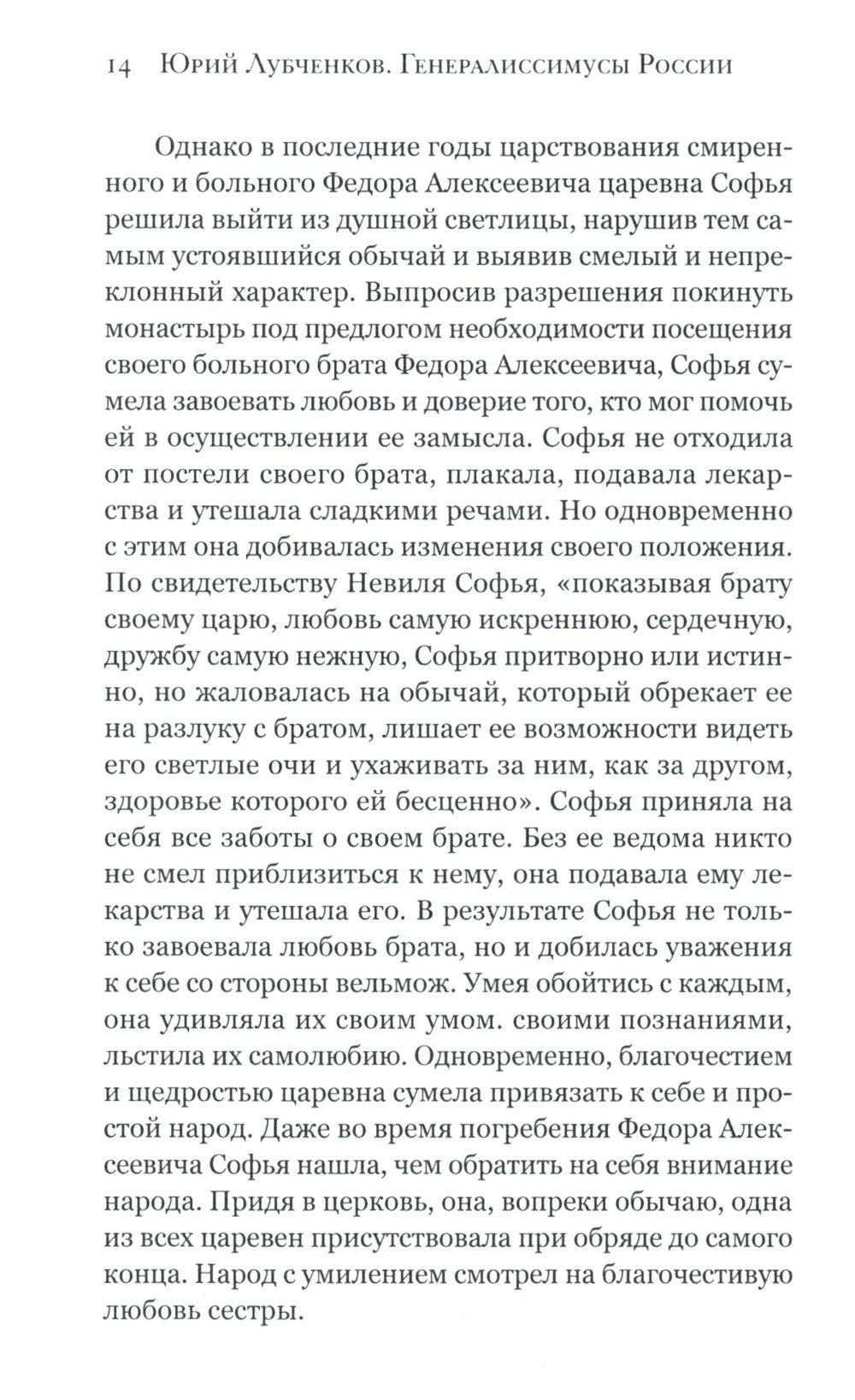 14 Юрий Лубченков. Генералиссимусы России

Однако в последние годы царствования смиренного и больного Федора Алексеевича царевна Софья решила выйти из душной светлицы, нарушив тем самым устоявшийся обычай и выявив смелый и непреклонный характер. Выпросив разрешения покинуть монастырь под предлогом необходимости посещения своего больного брата Федора Алексеевича, Софья сумела завоевать любовь и доверие того, кто мог помочь ей в осуществлении ее замысла. Софья не отходила от постели своего брата, плакала, подавала лекарства и утешала сладкими речами. Но одновременно с этим она добивалась изменения своего положения. По свидетельству Невиля Софья, «показывая брату своему царю, любовь самую искреннюю, сердечную, дружбу самую нежную, Софья притворно или истинно, но жаловалась на обычай, который обрекает ее на разлуку с братом, лишает ее возможности видеть его светлые очи и ухаживать за ним, как за другом, здоровье которого ей бесценно». Софья приняла на себя все заботы о своем брате. Без ее ведома никто не смел приблизиться к нему, она подавала ему лекарства и утешала его. В результате Софья не только завоевала любовь брата, но и добилась уважения к себе со стороны вельмож. Умея обойтись с каждым, она удивляла их своим умом. своими познаниями, льстила их самолюбию. Одновременно, благочестием и щедростью царевна сумела привязать к себе и простой народ. Даже во время погребения Федора Алексеевича Софья нашла, чем обратить на себя внимание народа. Придя в церковь, она, вопреки обычаю, одна из всех царевен присутствовала при обряде до самого конца. Народ с умилением смотрел на благочестивую любовь сестры.